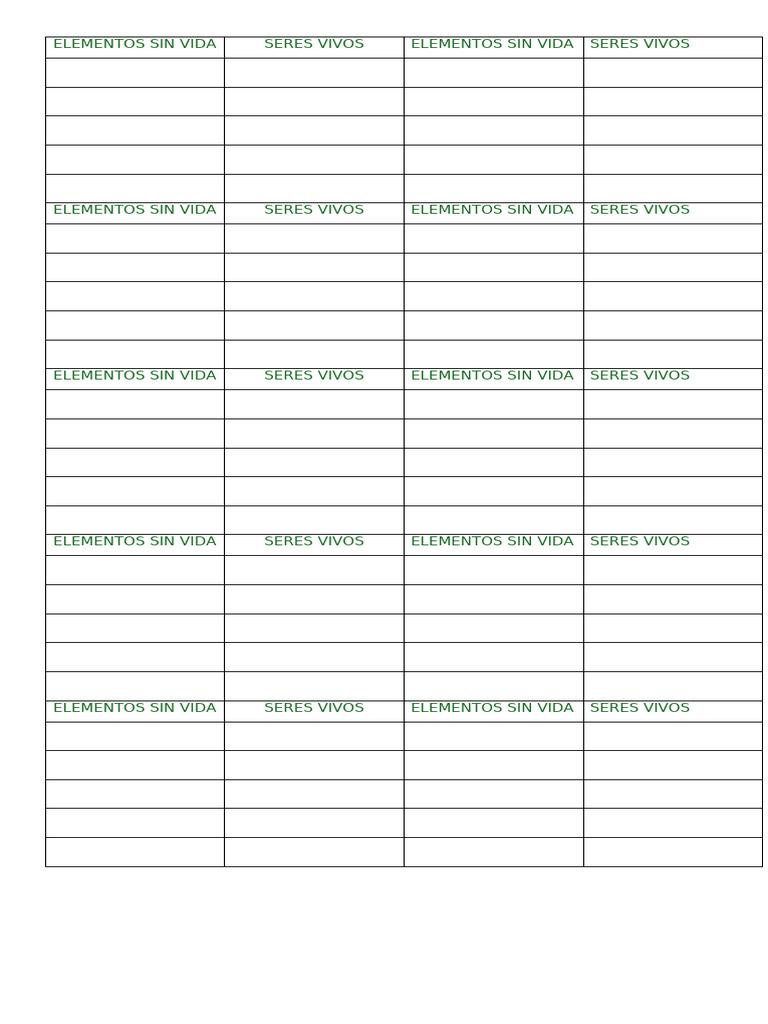 | ELEMENTOS SIN VIDA | SERES VIVOS | ELEMENTOS SIN VIDA | SERES VIVOS |
|---|---|---|---|
| | | | |
| | | | |
| | | | |
| | | | |
| | | | |
| ELEMENTOS SIN VIDA | SERES VIVOS | ELEMENTOS SIN VIDA | SERES VIVOS |
| | | | |
| | | | |
| | | | |
| | | | |
| | | | |
| ELEMENTOS SIN VIDA | SERES VIVOS | ELEMENTOS SIN VIDA | SERES VIVOS |
| | | | |
| | | | |
| | | | |
| | | | |
| | | | |
| ELEMENTOS SIN VIDA | SERES VIVOS | ELEMENTOS SIN VIDA | SERES VIVOS |
| | | | |
| | | | |
| | | | |
| | | | |
| | | | |
| ELEMENTOS SIN VIDA | SERES VIVOS | ELEMENTOS SIN VIDA | SERES VIVOS |
| | | | |
| | | | |
| | | | |
| | | | |
| | | | |